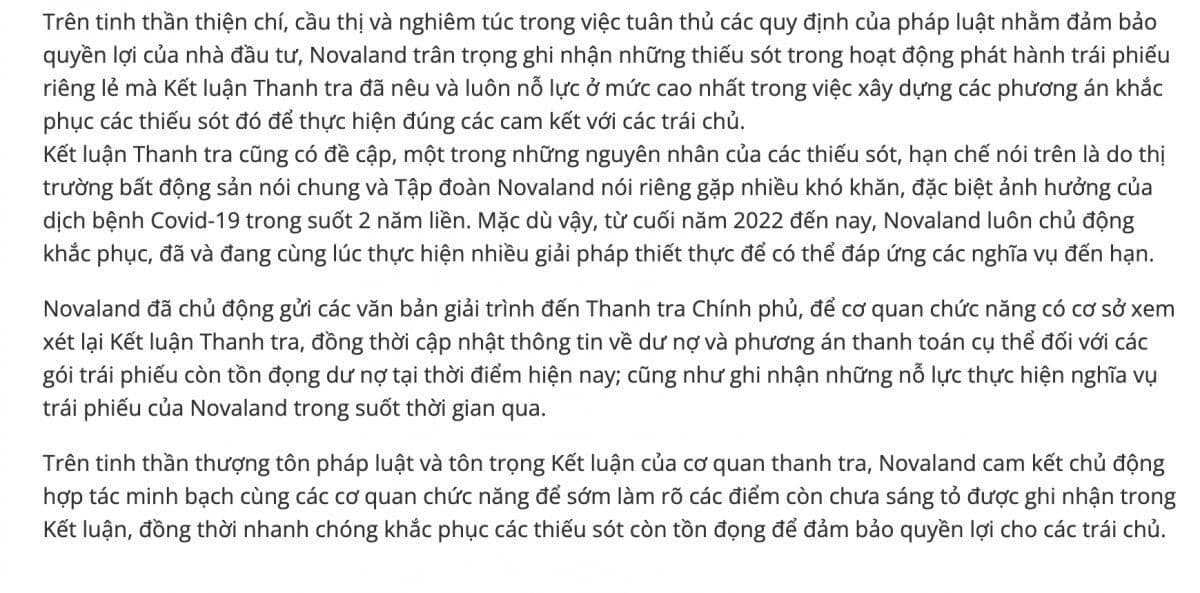 Trên tinh thần thiện chí, cầu thị và nghiêm túc trong việc tuân thủ các quy định của pháp luật nhằm đảm bảo quyền lợi của nhà đầu tư, Novaland trân trọng ghi nhận những thiếu sót trong hoạt động phát hành trái phiếu riêng lẻ mà Kết luận Thanh tra đã nêu và luôn nỗ lực ở mức cao nhất trong việc xây dựng các phương án khắc phục các thiếu sót đó để thực hiện đúng các cam kết với các trái chủ.
Kết luận Thanh tra cũng có đề cập, một trong những nguyên nhân của các thiếu sót, hạn chế nói trên là do thị trường bất động sản nói chung và Tập đoàn Novaland nói riêng gặp nhiều khó khăn, đặc biệt ảnh hưởng của dịch bệnh Covid-19 trong suốt 2 năm liền. Mặc dù vậy, từ cuối năm 2022 đến nay, Novaland luôn chủ động khắc phục, đã và đang cùng lúc thực hiện nhiều giải pháp thiết thực để có thể đáp ứng các nghĩa vụ đến hạn.

Novaland đã chủ động gửi các văn bản giải trình đến Thanh tra Chính phủ, để cơ quan chức năng có cơ sở xem xét lại Kết luận Thanh tra, đồng thời cập nhật thông tin về dư nợ và phương án thanh toán cụ thể đối với các gói trái phiếu còn tồn đọng dư nợ tại thời điểm hiện nay; cũng như ghi nhận những nỗ lực thực hiện nghĩa vụ trái phiếu của Novaland trong suốt thời gian qua.

Trên tinh thần thượng tôn pháp luật và tôn trọng Kết luận của cơ quan thanh tra, Novaland cam kết chủ động hợp tác minh bạch cùng các cơ quan chức năng để sớm làm rõ các điểm còn chưa sáng tỏ được ghi nhận trong Kết luận, đồng thời nhanh chóng khắc phục các thiếu sót còn tồn đọng để đảm bảo quyền lợi cho các trái chủ.